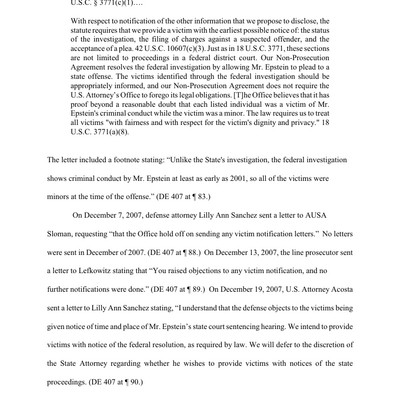 U.S.C. § 3771(c)(1)….

With respect to notification of the other information that we propose to disclose, the statute requires that we provide a victim with the earliest possible notice of: the status of the investigation, the filing of charges against a suspected offender, and the acceptance of a plea. 42 U.S.C. 10607(c)(3). Just as in 18 U.S.C. 3771, these sections are not limited to proceedings in a federal district court. Our Non-Prosecution Agreement resolves the federal investigation by allowing Mr. Epstein to plead to a state offense. The victims identified through the federal investigation should be appropriately informed, and our Non-Prosecution Agreement does not require the U.S. Attorney's Office to forego its legal obligations. [T]he Office believes that it has proof beyond a reasonable doubt that each listed individual was a victim of Mr. Epstein's criminal conduct while the victim was a minor. The law requires us to treat all victims "with fairness and with respect for the victim's dignity and privacy." 18 U.S.C. 3771(a)(8).

The letter included a footnote stating: "Unlike the State's investigation, the federal investigation shows criminal conduct by Mr. Epstein at least as early as 2001, so all of the victims were minors at the time of the offense." (DE 407 at ¶ 83.)

On December 7, 2007, defense attorney Lilly Ann Sanchez sent a letter to AUSA Sloman, requesting "that the Office hold off on sending any victim notification letters." No letters were sent in December of 2007. (DE 407 at ¶ 88.) On December 13, 2007, the line prosecutor sent a letter to Lefkowitz stating that "You raised objections to any victim notification, and no further notifications were done." (DE 407 at ¶ 89.) On December 19, 2007, U.S. Attorney Acosta sent a letter to Lilly Ann Sanchez stating, "I understand that the defense objects to the victims being given notice of time and place of Mr. Epstein's state court sentencing hearing. We intend to provide victims with notice of the federal resolution, as required by law. We will defer to the discretion of the State Attorney regarding whether he wishes to provide victims with notices of the state proceedings. (DE 407 at ¶ 90.)